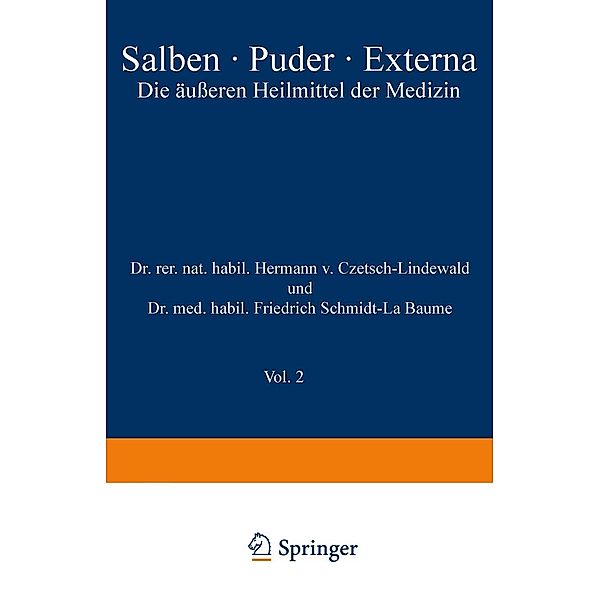 Salben · Puder · Externa
Die äußeren Heilmittel der Medizin

Dr. rer. nat. habil. Hermann v. Czetsch-Lindewald
und
Dr. med. habil. Friedrich Schmidt-La Baume

Vol. 2

Springer